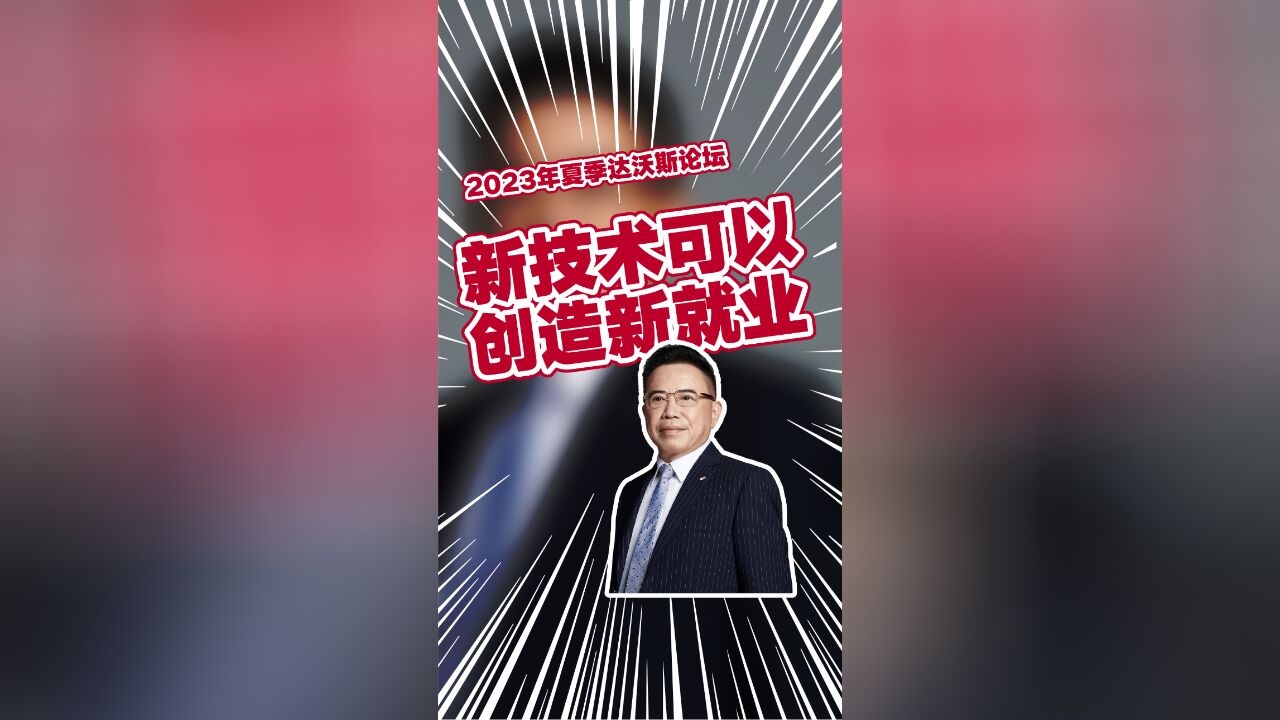 2023年夏季达沃斯论坛

新技术可以
创造新就业